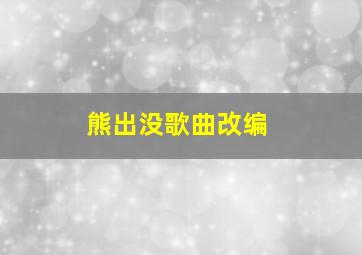 熊出没歌曲改编